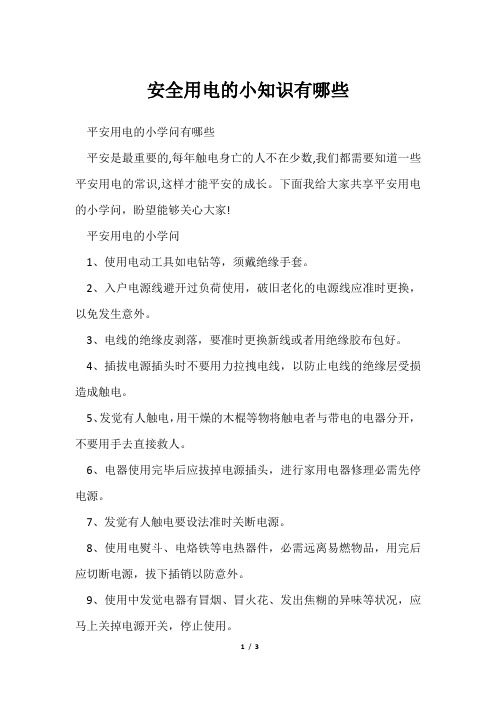 安全用电的小知识有哪些

平安用电的小学问有哪些

平安是最重要的,每年触电身亡的人不在少数,我们都需要知道一些平安用电的常识,这样才能平安的成长。下面我给大家共享平安用电的小学问，盼望能够关心大家!

平安用电的小学问

1、使用电动工具如电钻等，须戴绝缘手套。

2、入户电源线避开过负荷使用，破旧老化的电源线应准时更换，以免发生意外。

3、电线的绝缘皮剥落，要准时更换新线或者用绝缘胶布包好。

4、插拔电源插头时不要用力拉拽电线，以防止电线的绝缘层受损造成触电。

5、发觉有人触电，用干燥的木棍等物将触电者与带电的电器分开，不要用手去直接救人。

6、电器使用完毕后应拔掉电源插头，进行家用电器修理必需先停电源。

7、发觉有人触电要设法准时关断电源。

8、使用电熨斗、电烙铁等电热器件，必需远离易燃物品，用完后应切断电源，拔下插销以防意外。

9、使用中发觉电器有冒烟、冒火花、发出焦糊的异味等状况，应马上关掉电源开关，停止使用。

1 / 3